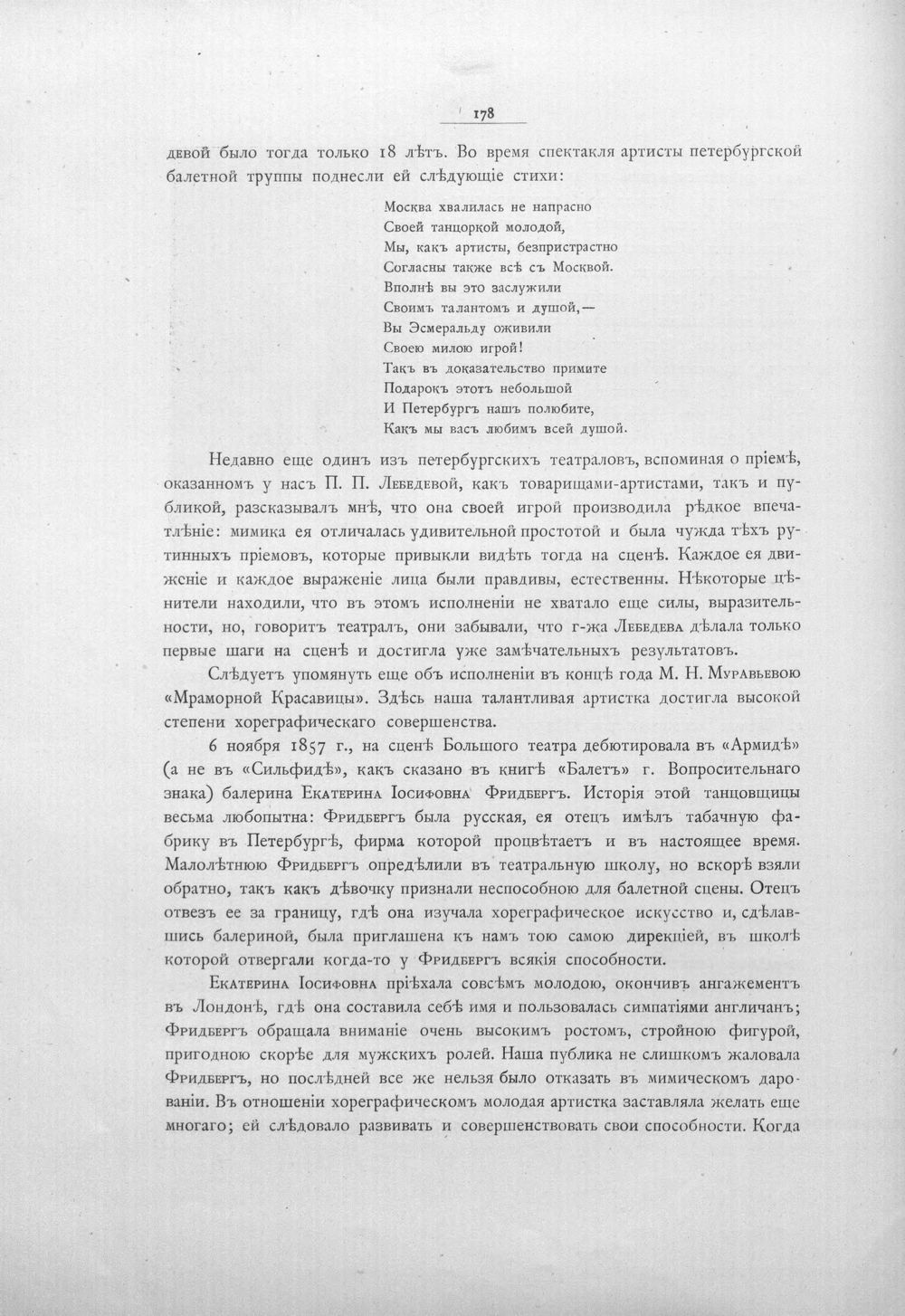 178

девой было тогда только 18 лѣтъ. Во время спектакля артисты петербургской балетной труппы поднесли ей слѣдующіе стихи:

Москва хвалилась не напрасно
Своей танцоркой молодой,
Мы, какъ артисты, безпристрастно
Согласны также всѣ съ Москвой.
Вполнѣ вы это заслужили
Своимъ талантомъ и душой,—
Вы Эсмеральду оживили
Своею милою игрой!
Такъ въ доказательство примите
Подарокъ этотъ небольшой
И Петербургъ нашъ полюбите,
Какъ мы васъ любимъ всей душой.

Недавно еще одинъ изъ петербургскихъ театраловъ, вспоминая о пріемѣ, оказанномъ у насъ П. П. Лебедевой, какъ товарищами-артистами, такъ и публикой, разсказывалъ мнѣ, что она своей игрой производила рѣдкое впечатлѣніе: мимика ея отличалась удивительной простотой и была чужда тѣхъ рутинныхъ пріемовъ, которые привыкли видѣть тогда на сценѣ. Каждое ея движеніе и каждое выраженіе лица были правдивы, естественны. Нѣкоторые цѣнители находили, что въ этомъ исполненіи не хватало еще силы, выразительности, но, говоритъ театралъ, они забывали, что г-жа Лебедева дѣлала только первые шаги на сценѣ и достигла уже замѣчательныхъ результатовъ.

Слѣдуетъ упомянуть еще объ исполненіи въ концѣ года М. Н. Муравьевою «Мраморной Красавицы». Здѣсь наша талантливая артистка достигла высокой степени хореграфическаго совершенства.

6 ноября 1857 г., на сценѣ Большого театра дебютировала въ «Армидѣ» (а не въ «Сильфидѣ», какъ сказано въ книгѣ «Балетъ» г. Вопросительнаго знака) балерина Екатерина Іосифовна Фридбергъ. Исторія этой танцовщицы весьма любопытна: Фридбергъ была русская, ея отецъ имѣлъ табачную фабрику въ Петербургѣ, фирма которой процвѣтаетъ и въ настоящее время. Малолѣтнюю Фридбергъ опредѣлили въ театральную школу, но вскорѣ взяли обратно, такъ какъ дѣвочку признали неспособною для балетной сцены. Отецъ отвезъ ее за границу, гдѣ она изучала хореграфическое искусство и, сдѣлавшись балериной, была приглашена къ намъ тою самою дирекціей, въ школѣ которой отвергали когда-то у Фридбергъ всякія способности.

Екатерина Іосифовна пріѣхала совсѣмъ молодою, окончивъ ангажементъ въ Лондонѣ, гдѣ она составила себѣ имя и пользовалась симпатіями англичанъ; Фридбергъ обращала вниманіе очень высокимъ ростомъ, стройною фигурой, пригодною скорѣе для мужскихъ ролей. Наша публика не слишкомъ жаловала Фридбергъ, но послѣдней все же нельзя было отказать въ мимическомъ дарованіи. Въ отношеніи хореграфическомъ молодая артистка заставляла желать еще многаго; ей слѣдовало развивать и совершенствовать свои способности. Когда